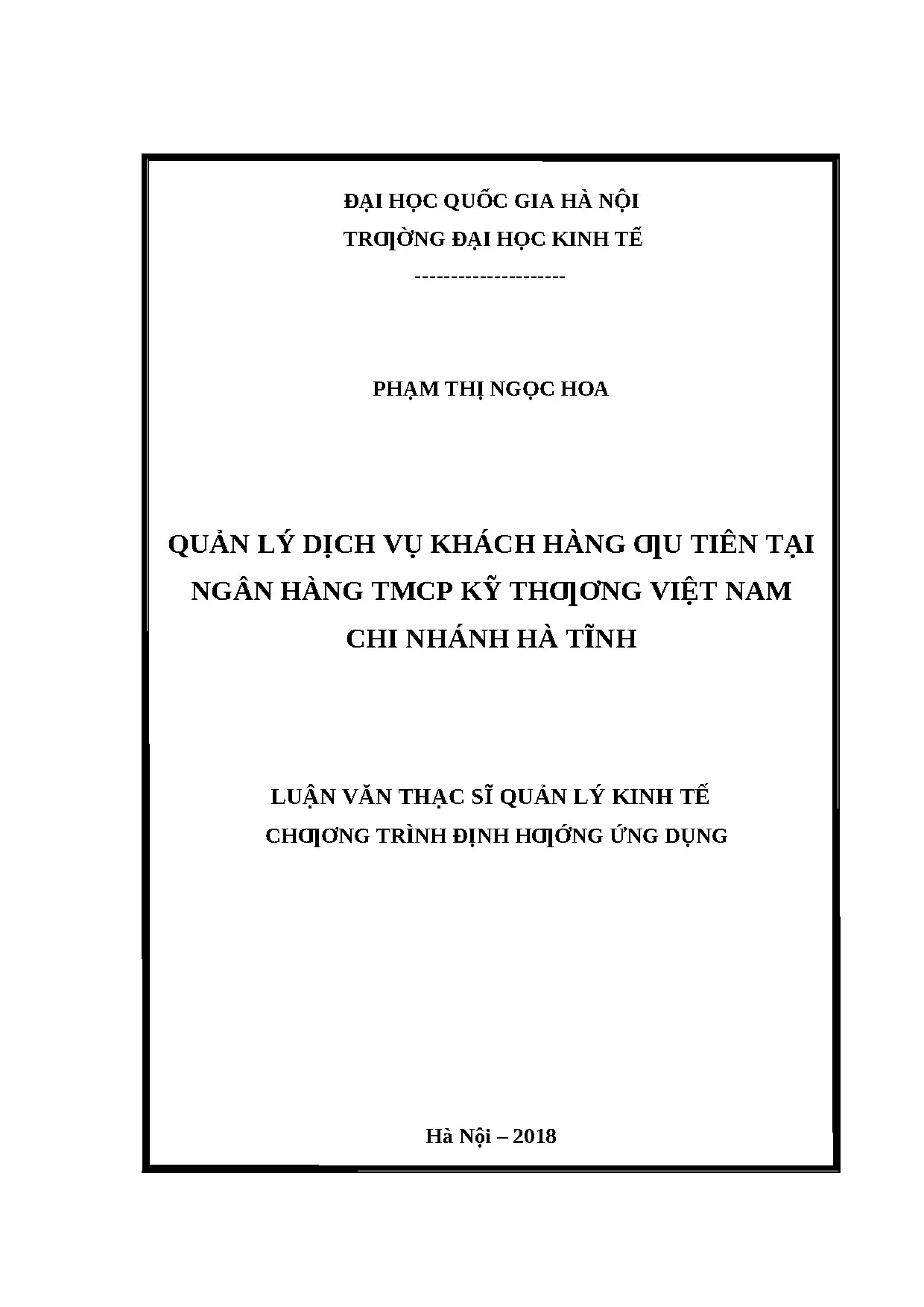 ĐẠI HỌC QUỐC GIA HÀ NỘI
TRƢỜNG ĐẠI HỌC KINH TẾ
---------------------

PHẠM THỊ NGỌC HOA

QUẢN LÝ DỊCH VỤ KHÁCH HÀNG ƢU TIÊN TẠI NGÂN HÀNG TMCP KỸ THƢƠNG VIỆT NAM CHI NHÁNH HÀ TĨNH

LUẬN VĂN THẠC SĨ QUẢN LÝ KINH TẾ
CHƢƠNG TRÌNH ĐỊNH HƢỚNG ỨNG DỤNG

Hà Nội – 2018